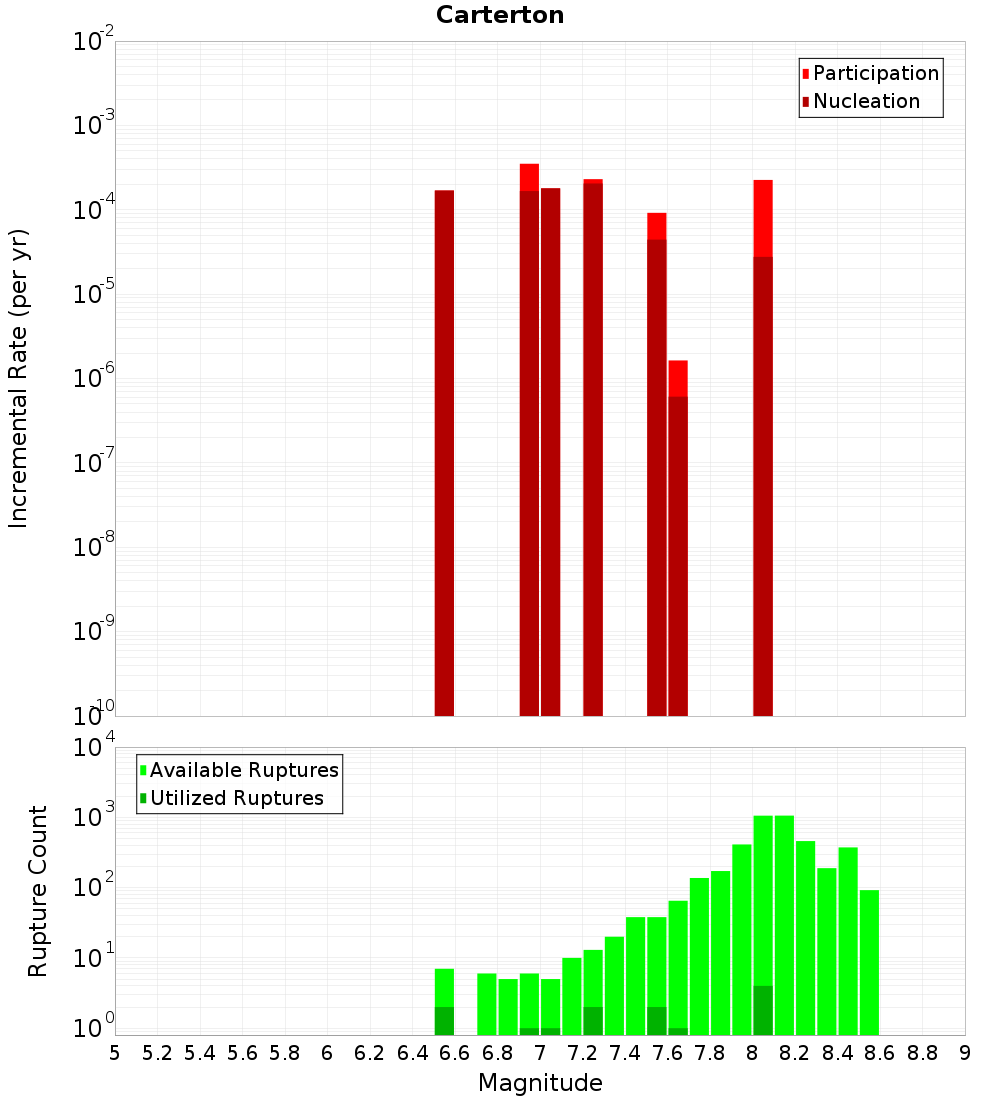 Carterton

Participation
Nucleation

Incremental Rate (per yr)

$10^{-2}$
$10^{-3}$
$10^{-4}$
$10^{-5}$
$10^{-6}$
$10^{-7}$
$10^{-8}$
$10^{-9}$
$10^{-10}$

Available Ruptures
Utilized Ruptures

Rupture Count

$10^{4}$
$10^{3}$
$10^{2}$
$10^{1}$
$10^{0}$

5 5.2 5.4 5.6 5.8 6 6.2 6.4 6.6 6.8 7 7.2 7.4 7.6 7.8 8 8.2 8.4 8.6 8.8 9

Magnitude